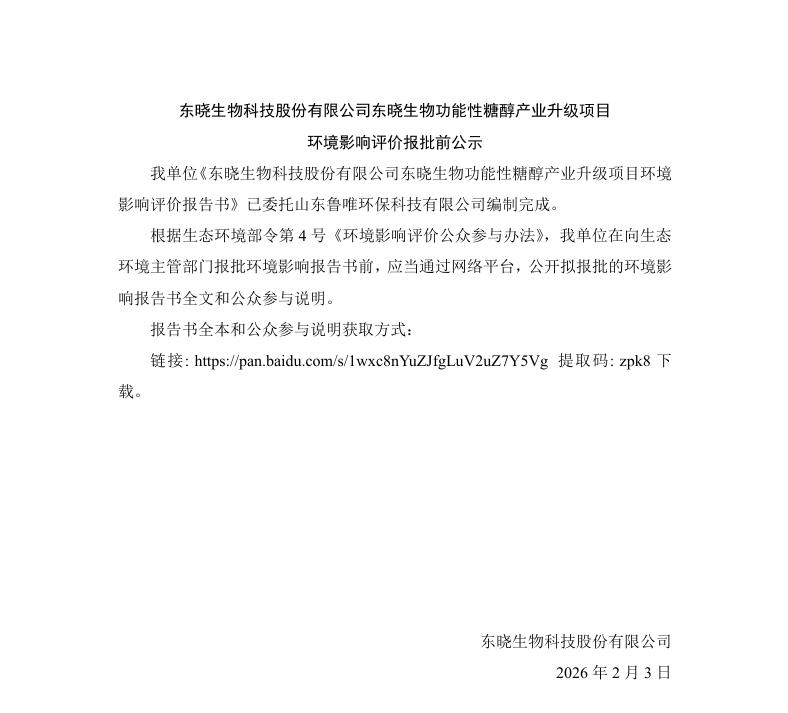 东晓生物科技股份有限公司东晓生物功能性糖醇产业升级项目

环境影响评价报批前公示

我单位《东晓生物科技股份有限公司东晓生物功能性糖醇产业升级项目环境影响评价报告书》已委托山东鲁唯环保科技有限公司编制完成。

根据生态环境部令第 4 号《环境影响评价公众参与办法》，我单位在向生态环境主管部门报批环境影响报告书前，应当通过网络平台，公开拟报批的环境影响报告书全文和公众参与说明。

报告书全本和公众参与说明获取方式：

链接: https://pan.baidu.com/s/1wxc8nYuZJfgLuV2uZ7Y5Vg 提取码: zpk8 下载。

东晓生物科技股份有限公司

2026 年 2 月 3 日